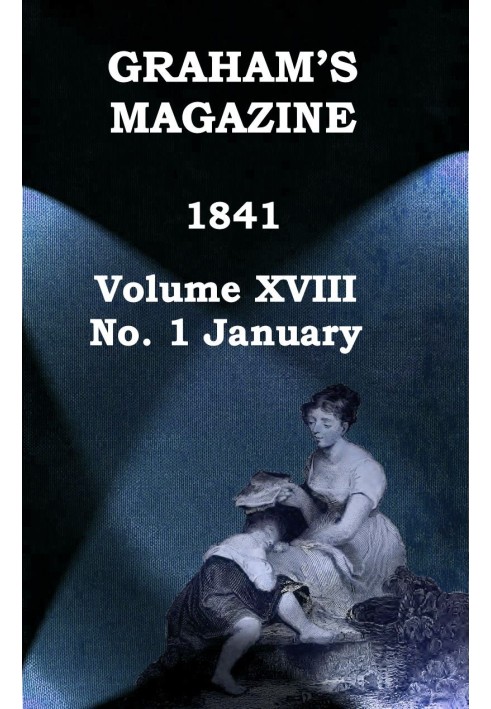 GRAHAM'S MAGAZINE

1841

Volume XVIII
No. 1 January